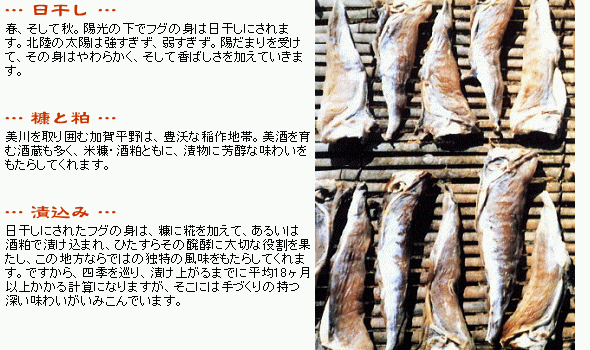 … 日干し …

春、そして秋。陽光の下でフグの身は日干しにされます。北陸の太陽は強すぎず、弱すぎず。陽だまりを受けて、その身はやわらかく、そして香ばしさを加えていきます。

… 糠と粕 …

美川を取り囲む加賀平野は、豊沃な稲作地帯。美酒を育む酒蔵も多く、米糠・酒粕ともに、漬物に芳醇な味わいをもたらしてくれます。

… 漬込み …

日干しにされたフグの身は、糠に糀を加えて、あるいは酒粕で漬け込まれ、ひたすらその醗酵に大切な役割を果たし、この地方ならではの独特の風味をもたらしてくれます。ですから、四季を巡り、漬け上がるまでに平均18ヶ月以上かかる計算になりますが、そこには手づくりの持つ深い味わいがしみこんでいます。